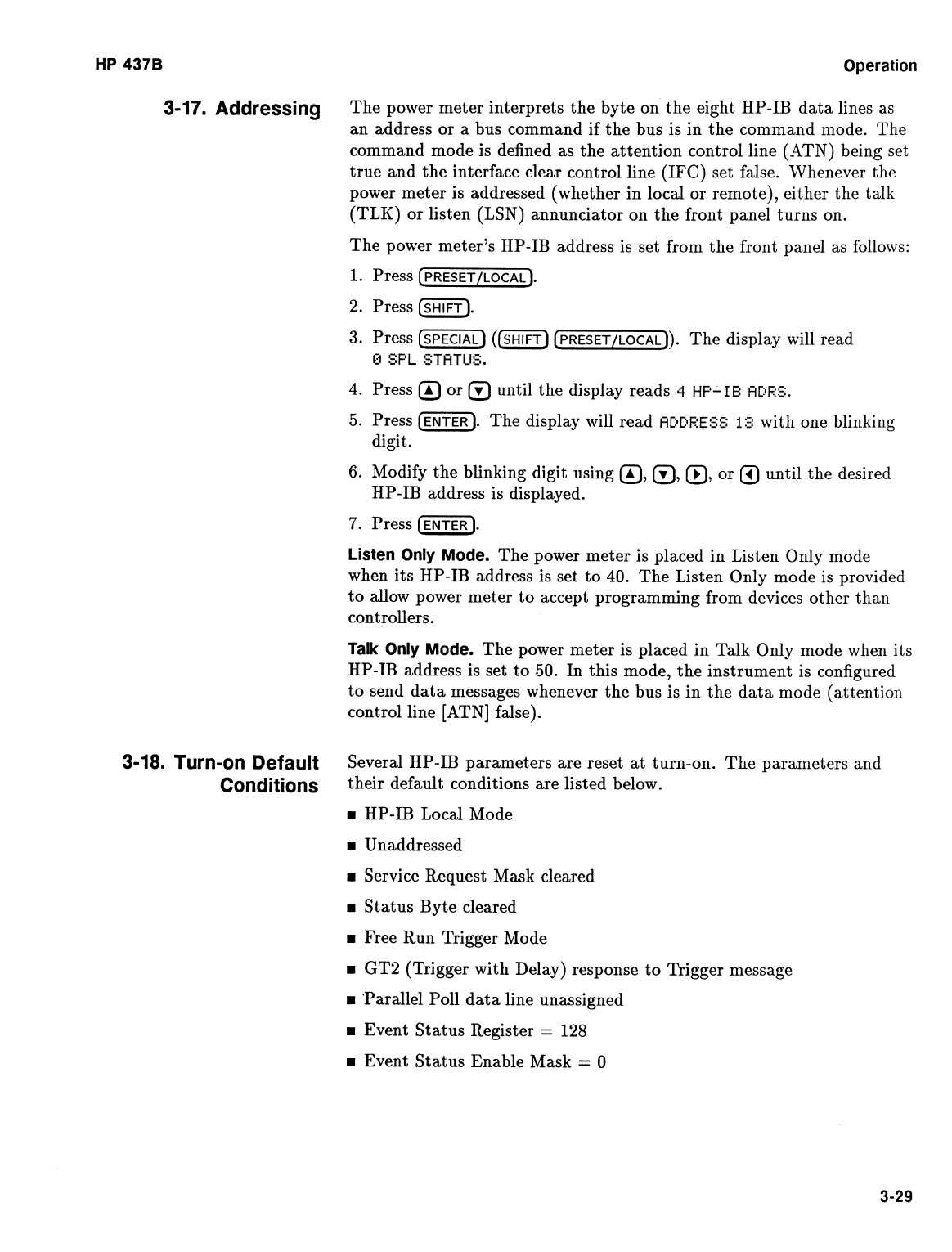 HP 437B

Operation

3-17. Addressing

The power meter interprets the byte on the eight HP-IB data lines as an address or a bus command if the bus is in the command mode. The command mode is defined as the attention control line (ATN) being set true and the interface clear control line (IFC) set false. Whenever the power meter is addressed (whether in local or remote), either the talk (TLK) or listen (LSN) annunciator on the front panel turns on.

The power meter's HP-IB address is set from the front panel as follows:

1. Press PRESET/LOCAL.
2. Press SHIFT.
3. Press SPECIAL (SHIFT PRESET/LOCAL). The display will read 0 SPL STATUS.
4. Press ▲ or ▼ until the display reads 4 HP-IB ADRS.
5. Press ENTER. The display will read ADDRESS 13 with one blinking digit.
6. Modify the blinking digit using ▲, ▼, ▶, or ◀ until the desired HP-IB address is displayed.
7. Press ENTER.

Listen Only Mode. The power meter is placed in Listen Only mode when its HP-IB address is set to 40. The Listen Only mode is provided to allow power meter to accept programming from devices other than controllers.

Talk Only Mode. The power meter is placed in Talk Only mode when its HP-IB address is set to 50. In this mode, the instrument is configured to send data messages whenever the bus is in the data mode (attention control line [ATN] false).

3-18. Turn-on Default Conditions

Several HP-IB parameters are reset at turn-on. The parameters and their default conditions are listed below.

■ HP-IB Local Mode
■ Unaddressed
■ Service Request Mask cleared
■ Status Byte cleared
■ Free Run Trigger Mode
■ GT2 (Trigger with Delay) response to Trigger message
■ Parallel Poll data line unassigned
■ Event Status Register = 128
■ Event Status Enable Mask = 0

3-29